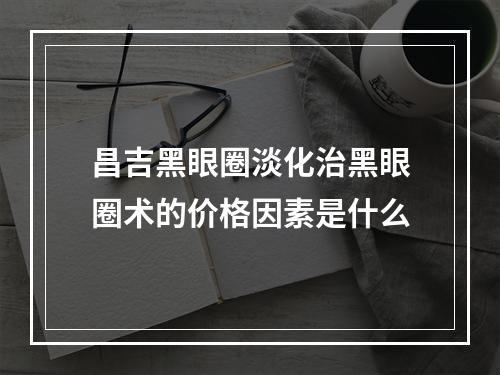 昌吉黑眼圈淡化治黑眼圈术的价格因素是什么